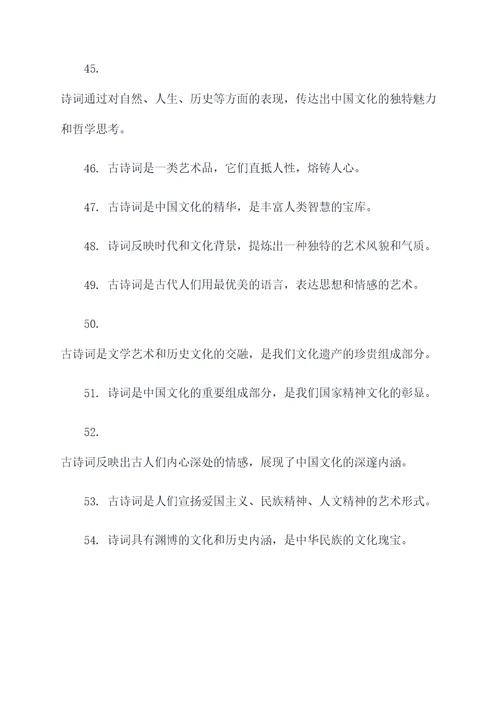 45.

诗词通过对自然、人生、历史等方面的表现，传达出中国文化的独特魅力和哲学思考。

46. 古诗词是一类艺术品，它们直抵人性，熔铸人心。

47. 古诗词是中国文化的精华，是丰富人类智慧的宝库。

48. 诗词反映时代和文化背景，提炼出一种独特的艺术风貌和气质。

49. 古诗词是古代人们用最优美的语言，表达思想和情感的艺术。

50.

古诗词是文学艺术和历史文化的交融，是我们文化遗产的珍贵组成部分。

51. 诗词是中国文化的重要组成部分，是我们国家精神文化的彰显。

52.

古诗词反映出古人们内心深处的情感，展现了中国文化的深邃内涵。

53. 古诗词是人们宣扬爱国主义、民族精神、人文精神的艺术形式。

54. 诗词具有渊博的文化和历史内涵，是中华民族的文化瑰宝。